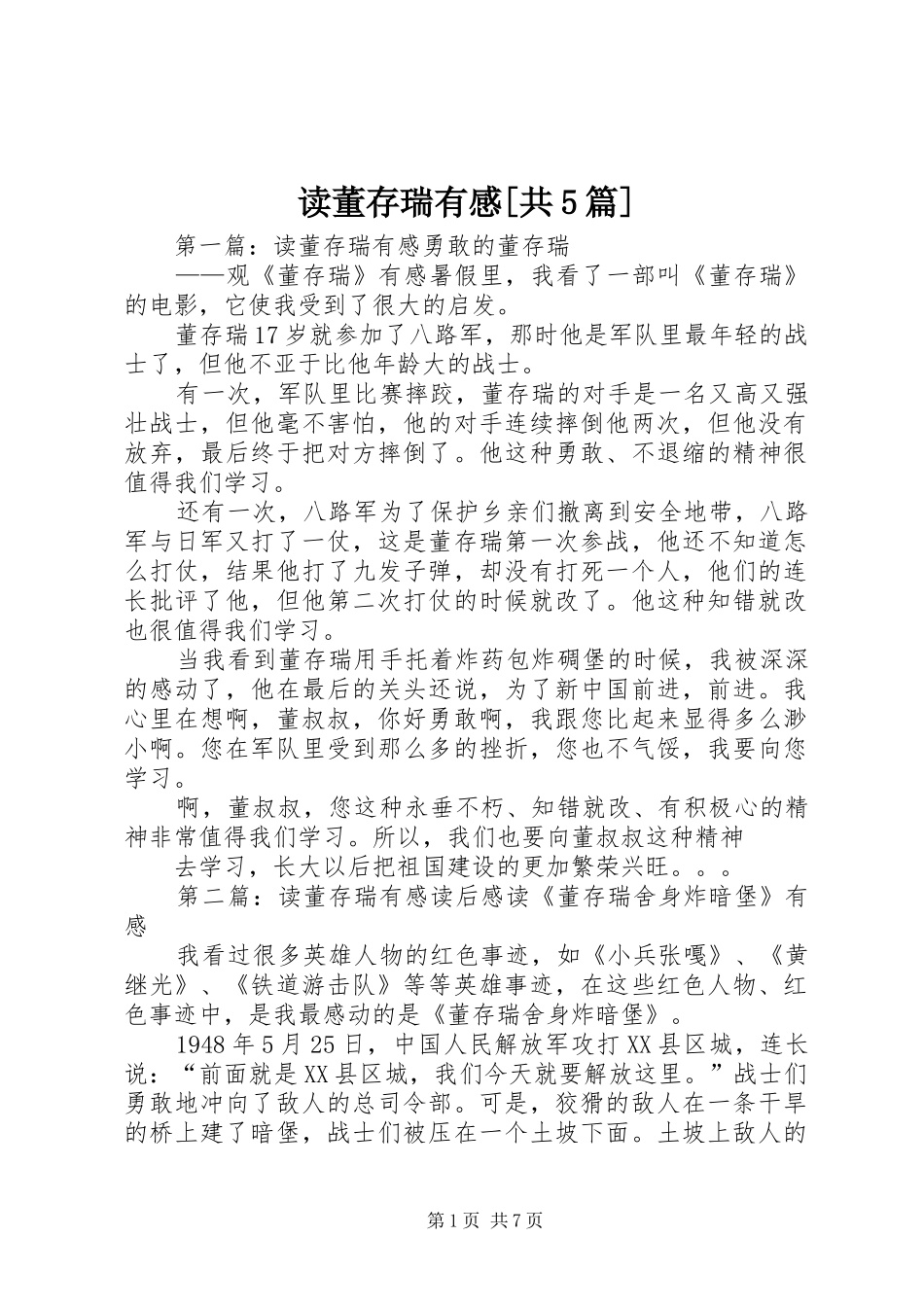 读董存瑞有感[共5篇]

第一篇：读董存瑞有感勇敢的董存瑞

——观《董存瑞》有感暑假里，我看了一部叫《董存瑞》的电影，它使我受到了很大的启发。

董存瑞17岁就参加了八路军，那时他是军队里最年轻的战士了，但他不亚于比他年龄大的战士。

有一次，军队里比赛摔跤，董存瑞的对手是一名又高又强壮战士，但他毫不害怕，他的对手连续摔倒他两次，但他没有放弃，最后终于把对方摔倒了。他这种勇敢、不退缩的精神很值得我们学习。

还有一次，八路军为了保护乡亲们撤离到安全地带，八路军与日军又打了一仗，这是董存瑞第一次参战，他还不知道怎么打仗，结果他打了九发子弹，却没有打死一个人，他们的连长批评了他，但他第二次打仗的时候就改了。他这种知错就改也很值得我们学习。

当我看到董存瑞用手托着炸药包炸碉堡的时候，我被深深的感动了，他在最后的关头还说，为了新中国前进，前进。我心里在想啊，董叔叔，你好勇敢啊，我跟您比起来显得多么渺小啊。您在军队里受到那么多的挫折，您也不气馁，我要向您学习。

啊，董叔叔，您这种永垂不朽、知错就改、有积极心的精神非常值得我们学习。所以，我们也要向董叔叔这种精神

去学习，长大以后把祖国建设的更加繁荣兴旺。。。

第二篇：读董存瑞有感读后感读《董存瑞舍身炸暗堡》有感

我看过很多英雄人物的红色事迹，如《小兵张嘎》、《黄继光》、《铁道游击队》等等英雄事迹，在这些红色人物、红色事迹中，是我最感动的是《董存瑞舍身炸暗堡》。

1948年5月25日，中国人民解放军攻打XX县区城，连长说：“前面就是XX县区城，我们今天就要解放这里。”战士们勇敢地冲向了敌人的总司令部。可是，狡猾的敌人在一条干旱的桥上建了暗堡，战士们被压在一个土坡下面。土坡上敌人的

第1页 共7页